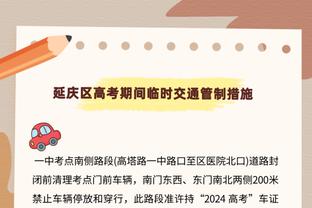 延庆区高考期间临时交通管制措施

一中考点南侧路段(高塔路一中路口至区医院北口)道路封闭前清理考点门前车辆，南门东西、东门南北两侧200米禁止车辆停放和穿行，此路段准许持“2024 高考”车证